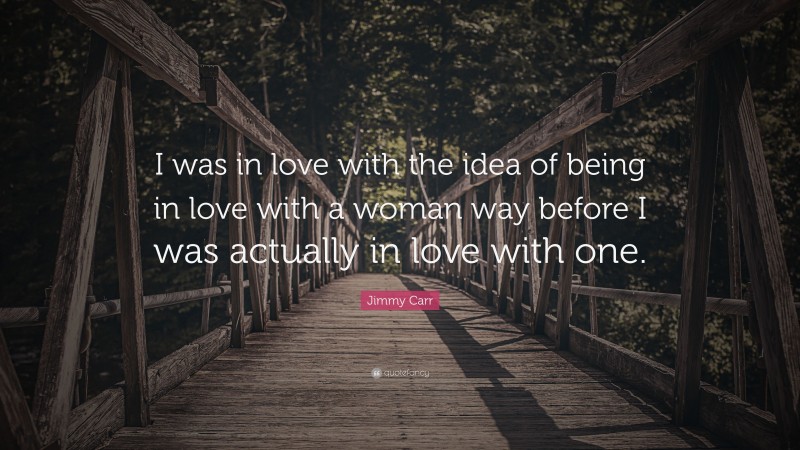 I was in love with the idea of being in love with a woman way before I was actually in love with one.

Jimmy Carr

quotefancy